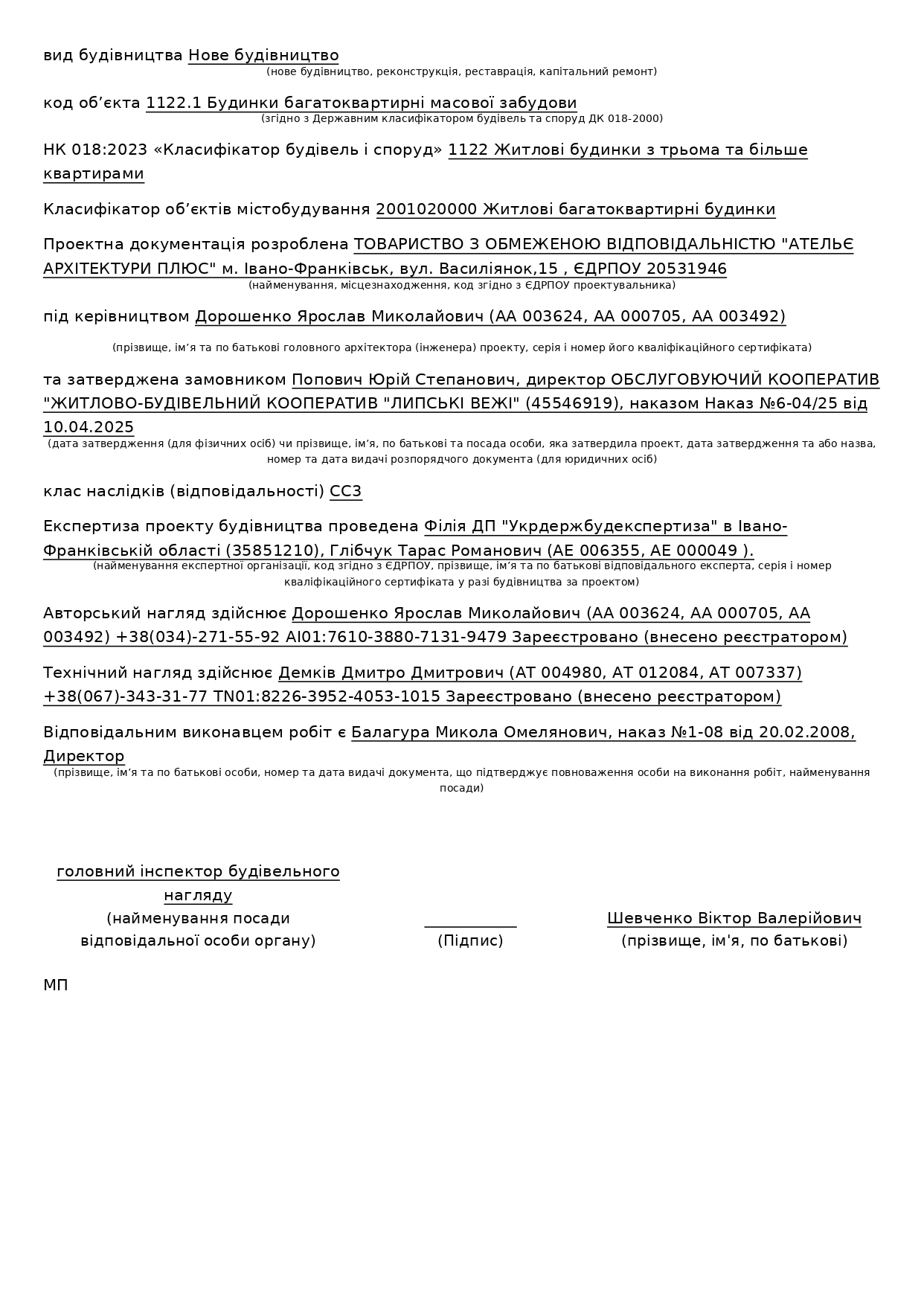 вид будівництва Нове будівництво
(нове будівництво, реконструкція, реставрація, капітальний ремонт)

код об’єкта 1122.1 Будинки багатоквартирні масової забудови
(згідно з Державним класифікатором будівель та споруд ДК 018-2000)

НК 018:2023 «Класифікатор будівель і споруд» 1122 Житлові будинки з трьома та більше квартирами

Класифікатор об’єктів містобудування 2001020000 Житлові багатоквартирні будинки

Проектна документація розроблена ТОВАРИСТВО З ОБМЕЖЕНОЮ ВІДПОВІДАЛЬНІСТЮ "АТЕЛЬЄ АРХІТЕКТУРИ ПЛЮС" м. Івано-Франківськ, вул. Василіянок,15 , ЄДРПОУ 20531946
(найменування, місцезнаходження, код згідно з ЄДРПОУ проектувальника)

під керівництвом Дорошенко Ярослав Миколайович (АА 003624, АА 000705, АА 003492)

(прізвище, ім’я та по батькові головного архітектора (інженера) проекту, серія і номер його кваліфікаційного сертифіката)

та затверджена замовником Попович Юрій Степанович, директор ОБСЛУГОВУЮЧИЙ КООПЕРАТИВ "ЖИТЛОВО-БУДІВЕЛЬНИЙ КООПЕРАТИВ "ЛИПСЬКІ ВЕЖІ" (45546919), наказом Наказ №6-04/25 від 10.04.2025
(дата затвердження (для фізичних осіб) чи прізвище, ім’я, по батькові та посада особи, яка затвердила проект, дата затвердження та або назва, номер та дата видачі розпорядчого документа (для юридичних осіб)

клас наслідків (відповідальності) СС3

Експертиза проекту будівництва проведена Філія ДП "Укрдержбудекспертиза" в Івано-Франківській області (35851210), Глібчук Тарас Романович (АЕ 006355, АЕ 000049 ).
(найменування експертної організації, код згідно з ЄДРПОУ, прізвище, ім’я та по батькові відповідального експерта, серія і номер кваліфікаційного сертифіката у разі будівництва за проектом)

Авторський нагляд здійснює Дорошенко Ярослав Миколайович (АА 003624, АА 000705, АА 003492) +38(034)-271-55-92 AI01:7610-3880-7131-9479 Зареєстровано (внесено реєстратором)

Технічний нагляд здійснює Демків Дмитро Дмитрович (АТ 004980, АТ 012084, АТ 007337) +38(067)-343-31-77 TN01:8226-3952-4053-1015 Зареєстровано (внесено реєстратором)

Відповідальним виконавцем робіт є Балагура Микола Омелянович, наказ №1-08 від 20.02.2008, Директор
(прізвище, ім’я та по батькові особи, номер та дата видачі документа, що підтверджує повноваження особи на виконання робіт, найменування посади)

головний інспектор будівельного нагляду
(найменування посади відповідальної особи органу)

(Підпис)

Шевченко Віктор Валерійович
(прізвище, ім'я, по батькові)

МП